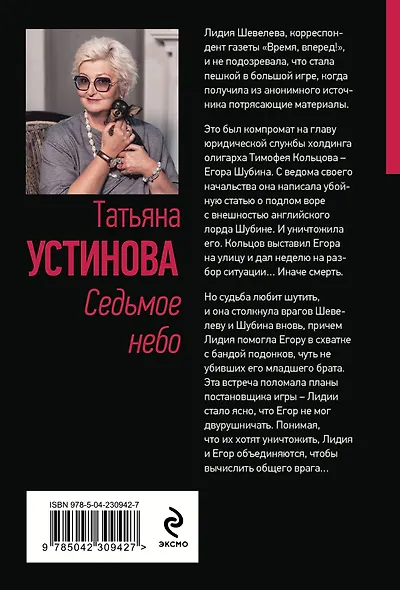 Татьяна
УСТИНОВА
Седьмое небо

Лидия Шевелева, корреспондент газеты «Время, вперед!», и не подозревала, что стала пешкой в большой игре, когда получила из анонимного источника потрясающие материалы.

Это был компромат на главу юридической службы холдинга олигарха Тимофея Кольцова – Егора Шубина. С ведома своего начальства она написала убойную статью о подлом воре с внешностью английского лорда Шубине. И уничтожила его. Кольцов выставил Егора на улицу и дал неделю на разбор ситуации… Иначе смерть.

Но судьба любит шутить, и она столкнула врагов Шевелеву и Шубина вновь, причем Лидия помогла Егору в схватке с бандой подонков, чуть не убивших его младшего брата. Эта встреча поломала планы постановщика игры – Лидии стало ясно, что Егор не мог двурушничать. Понимая, что их хотят уничтожить, Лидия и Егор объединяются, чтобы вычислить общего врага…

ISBN 978-5-04-230942-7
9 785042 309427 >
ЭКСМО